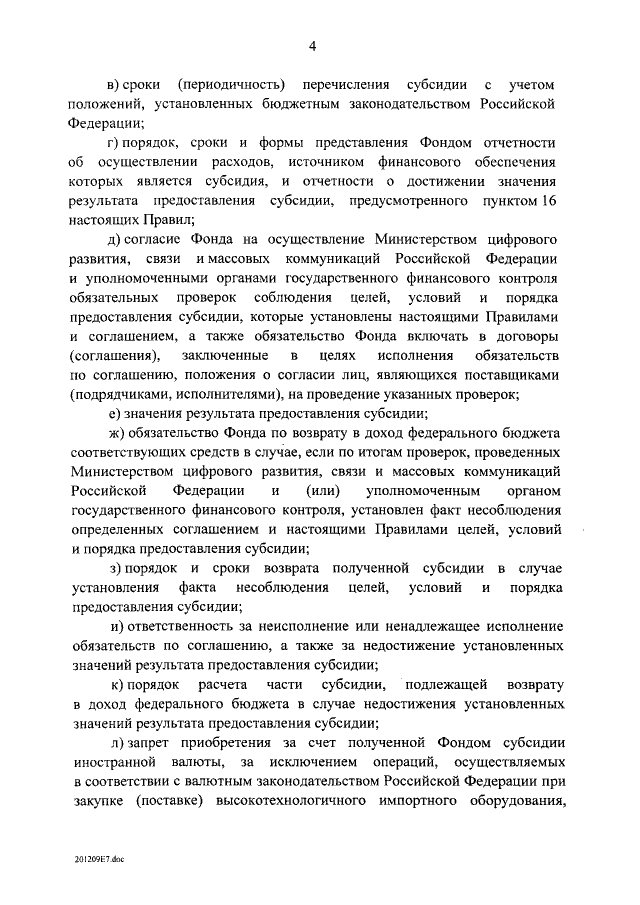 4

в) сроки (периодичность) перечисления субсидии с учетом положений, установленных бюджетным законодательством Российской Федерации;

г) порядок, сроки и формы представления Фондом отчетности об осуществлении расходов, источником финансового обеспечения которых является субсидия, и отчетности о достижении значения результата предоставления субсидии, предусмотренного пунктом 16 настоящих Правил;

д) согласие Фонда на осуществление Министерством цифрового развития, связи и массовых коммуникаций Российской Федерации и уполномоченными органами государственного финансового контроля обязательных проверок соблюдения целей, условий и порядка предоставления субсидии, которые установлены настоящими Правилами и соглашением, а также обязательство Фонда включать в договоры (соглашения), заключенные в целях исполнения обязательств по соглашению, положения о согласии лиц, являющихся поставщиками (подрядчиками, исполнителями), на проведение указанных проверок;

е) значения результата предоставления субсидии;

ж) обязательство Фонда по возврату в доход федерального бюджета соответствующих средств в случае, если по итогам проверок, проведенных Министерством цифрового развития, связи и массовых коммуникаций Российской Федерации и (или) уполномоченным органом государственного финансового контроля, установлен факт несоблюдения определенных соглашением и настоящими Правилами целей, условий и порядка предоставления субсидии;

з) порядок и сроки возврата полученной субсидии в случае установления факта несоблюдения целей, условий и порядка предоставления субсидии;

и) ответственность за неисполнение или ненадлежащее исполнение обязательств по соглашению, а также за недостижение установленных значений результата предоставления субсидии;

к) порядок расчета части субсидии, подлежащей возврату в доход федерального бюджета в случае недостижения установленных значений результата предоставления субсидии;

л) запрет приобретения за счет полученной Фондом субсидии иностранной валюты, за исключением операций, осуществляемых в соответствии с валютным законодательством Российской Федерации при закупке (поставке) высокотехнологичного импортного оборудования,

201209Е7.doc